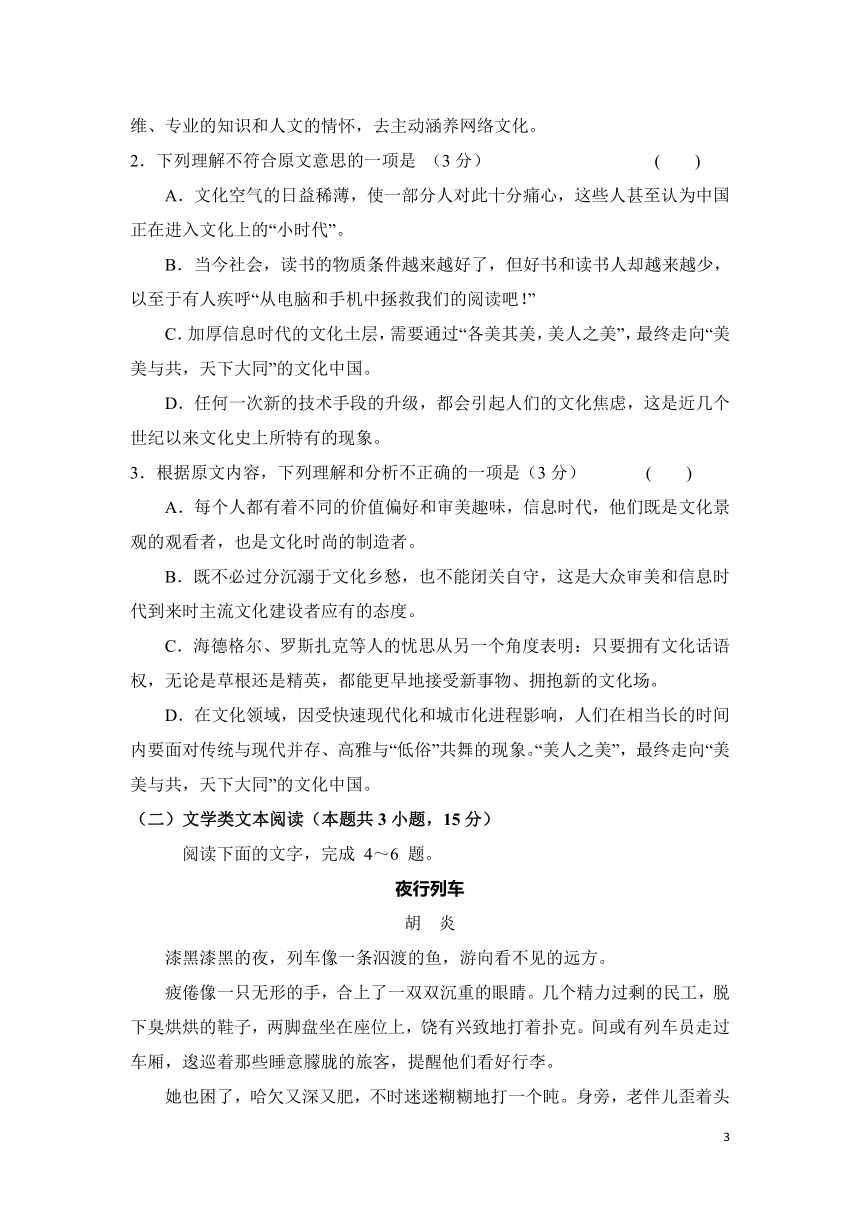 维、专业的知识和人文的情怀，去主动涵养网络文化。

2．下列理解不符合原文意思的一项是 （3 分） ( )

A．文化空气的日益稀薄，使一部分人对此十分痛心，这些人甚至认为中国正在进入文化上的“小时代”。

B．当今社会，读书的物质条件越来越好了，但好书和读书人却越来越少，以至于有人疾呼“从电脑和手机中拯救我们的阅读吧！”

C．加厚信息时代的文化土层，需要通过“各美其美，美人之美”，最终走向“美美与共，天下大同”的文化中国。

D．任何一次新的技术手段的升级，都会引起人们的文化焦虑，这是近几个世纪以来文化史上所特有的现象。

3．根据原文内容，下列理解和分析不正确的一项是（3 分） ( )

A．每个人都有着不同的价值偏好和审美趣味，信息时代，他们既是文化景观的观看者，也是文化时尚的制造者。

B．既不必过分沉溺于文化乡愁，也不能闭关自守，这是大众审美和信息时代到来时主流文化建设者应有的态度。

C．海德格尔、罗斯扎克等人的忧思从另一个角度表明：只要拥有文化话语权，无论是草根还是精英，都能更早地接受新事物、拥抱新的文化场。

D．在文化领域，因受快速现代化和城市化进程影响，人们在相当长的时间内要面对传统与现代并存、高雅与“低俗”共舞的现象。“美人之美”，最终走向“美美与共，天下大同”的文化中国。

（二）文学类文本阅读（本题共 3 小题，15 分）

阅读下面的文字，完成 4～6 题。

夜行列车

胡 炎

漆黑漆黑的夜，列车像一条泅渡的鱼，游向看不见的远方。

疲倦像一只无形的手，合上了一双双沉重的眼睛。几个精力过剩的民工，脱下臭烘烘的鞋子，两脚盘坐在座位上，饶有兴致地打着扑克。间或有列车员走过车厢，逡巡着那些睡意朦胧的旅客，提醒他们看好行李。

她也困了，哈欠又深又肥，不时迷迷糊糊地打一个盹。身旁，老伴儿歪着头

3